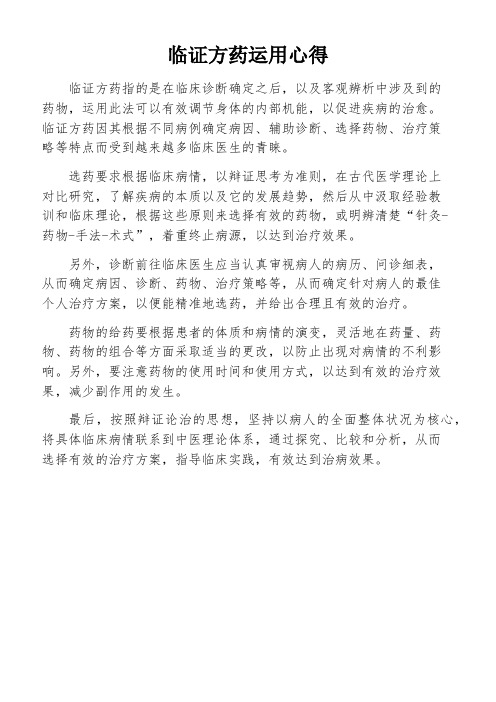 临证方药运用心得

临证方药指的是在临床诊断确定之后，以及客观辨析中涉及到的药物，运用此法可以有效调节身体的内部机能，以促进疾病的治愈。临证方药因其根据不同病例确定病因、辅助诊断、选择药物、治疗策略等特点而受到越来越多临床医生的青睐。

选药要求根据临床病情，以辩证思考为准则，在古代医学理论上对比研究，了解疾病的本质以及它的发展趋势，然后从中汲取经验教训和临床理论，根据这些原则来选择有效的药物，或明辨清楚“针灸-药物-手法-术式”，着重终止病源，以达到治疗效果。

另外，诊断前往临床医生应当认真审视病人的病历、问诊细表，从而确定病因、诊断、药物、治疗策略等，从而确定针对病人的最佳个人治疗方案，以便能精准地选药，并给出合理且有效的治疗。

药物的给药要根据患者的体质和病情的演变，灵活地在药量、药物、药物的组合等方面采取适当的更改，以防止出现对病情的不利影响。另外，要注意药物的使用时间和使用方式，以达到有效的治疗效果，减少副作用的发生。

最后，按照辩证论治的思想，坚持以病人的全面整体状况为核心，将具体临床病情联系到中医理论体系，通过探究、比较和分析，从而选择有效的治疗方案，指导临床实践，有效达到治病效果。